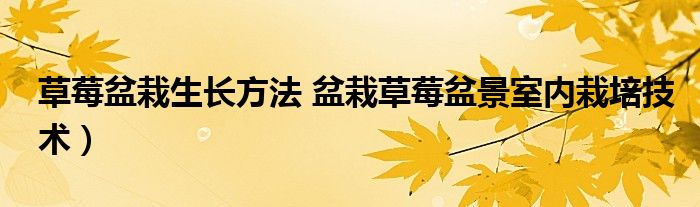 草莓盆栽生长方法 盆栽草莓盆景室内栽培技术）